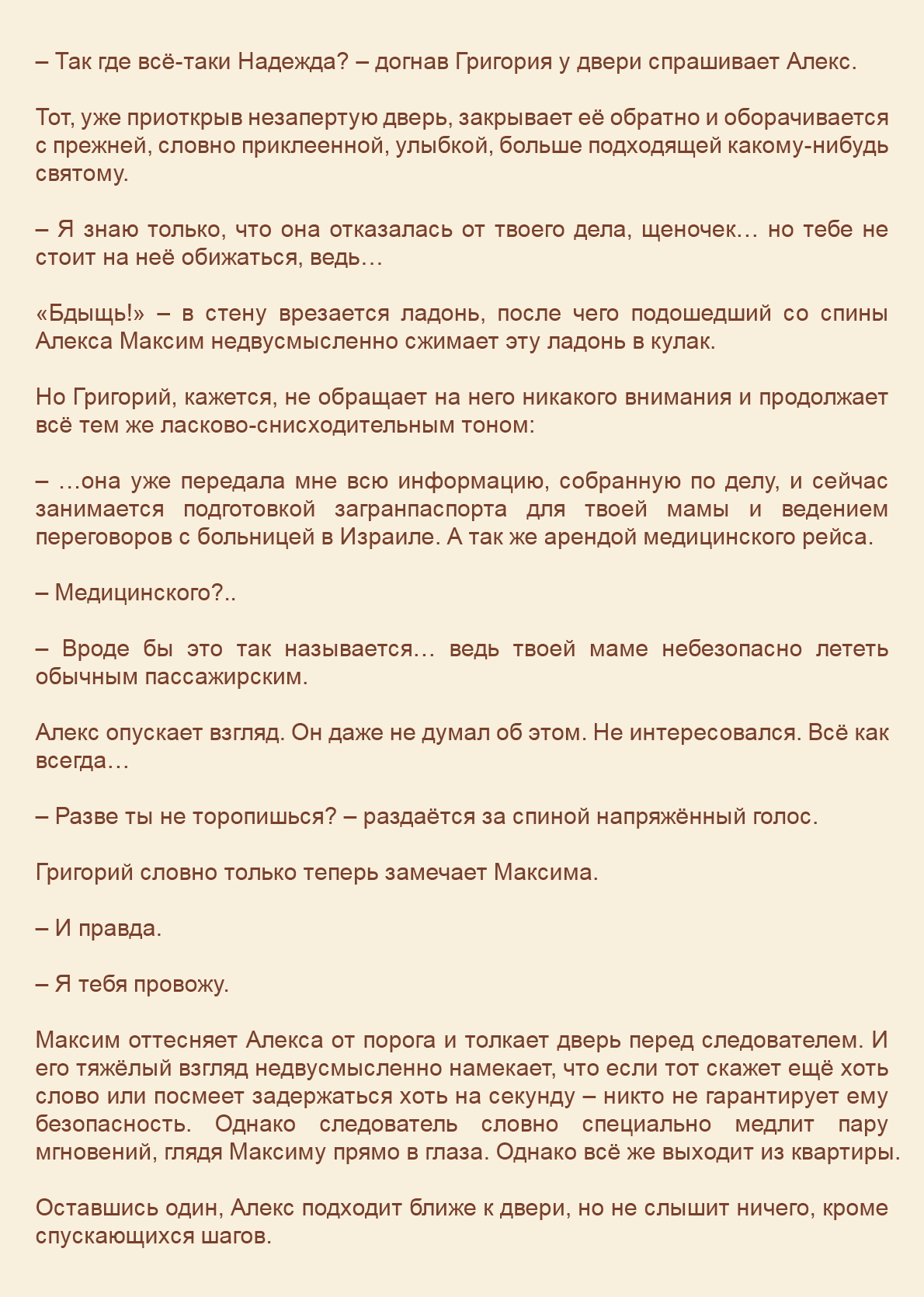 – Так где всё-таки Надежда? – догнав Григория у двери спрашивает Алекс.

Тот, уже приоткрыв незапертую дверь, закрывает её обратно и оборачивается с прежней, словно приклеенной, улыбкой, больше подходящей какому-нибудь святому.

– Я знаю только, что она отказалась от твоего дела, щеночек… но тебе не стоит на неё обижаться, ведь…

«Бдыщь!» – в стену врезается ладонь, после чего подошедший со спины Алекса Максим недвусмысленно сжимает эту ладонь в кулак.

Но Григорий, кажется, не обращает на него никакого внимания и продолжает всё тем же ласково-снисходительным тоном:

– …она уже передала мне всю информацию, собранную по делу, и сейчас занимается подготовкой загранпаспорта для твоей мамы и ведением переговоров с больницей в Израиле. А так же арендой медицинского рейса.

– Медицинского?..

– Вроде бы это так называется… ведь твоей маме небезопасно лететь обычным пассажирским.

Алекс опускает взгляд. Он даже не думал об этом. Не интересовался. Всё как всегда…

– Разве ты не торопишься? – раздаётся за спиной напряжённый голос.

Григорий словно только теперь замечает Максима.

– И правда.

– Я тебя провожу.

Максим оттесняет Алекса от порога и толкает дверь перед следователем. И его тяжёлый взгляд недвусмысленно намекает, что если тот скажет ещё хоть слово или посмеет задержаться хоть на секунду – никто не гарантирует ему безопасность. Однако следователь словно специально медлит пару мгновений, глядя Максиму прямо в глаза. Однако всё же выходит из квартиры.

Оставшись один, Алекс подходит ближе к двери, но не слышит ничего, кроме спускающихся шагов.